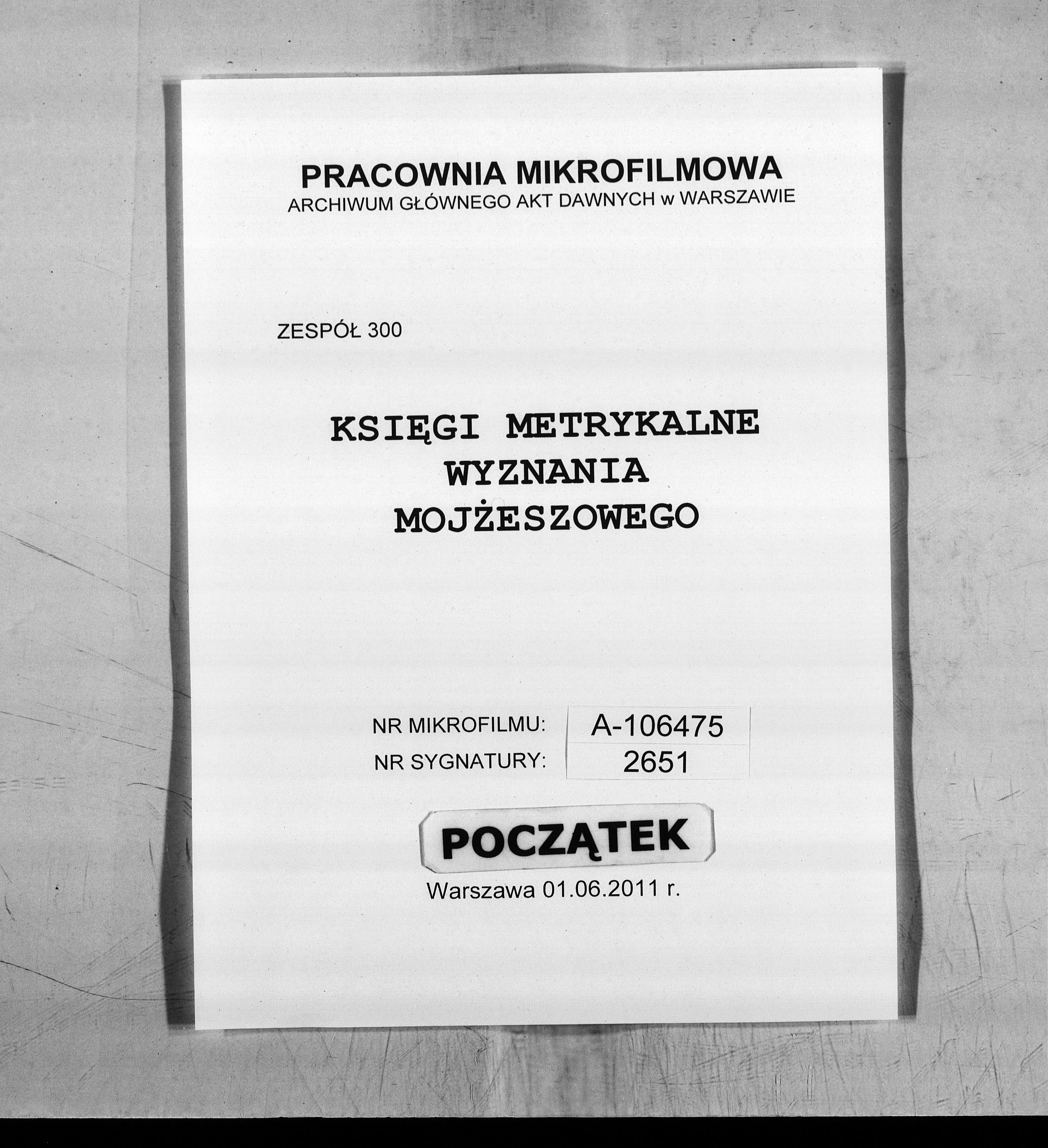 PRACOWNIA MIKROFILMOWA
ARCHIWUM GŁÓWNEGO AKT DAWNYCH w WARSZAWIE

ZESPÓŁ 300

KSIĘGI METRYKALNE
WYZNANIA
MOJŻESZOWEGO

NR MIKROFILMU: A-106475
NR SYGNATURY: 2651

POCZĄTEK

Warszawa 01.06.2011 r.